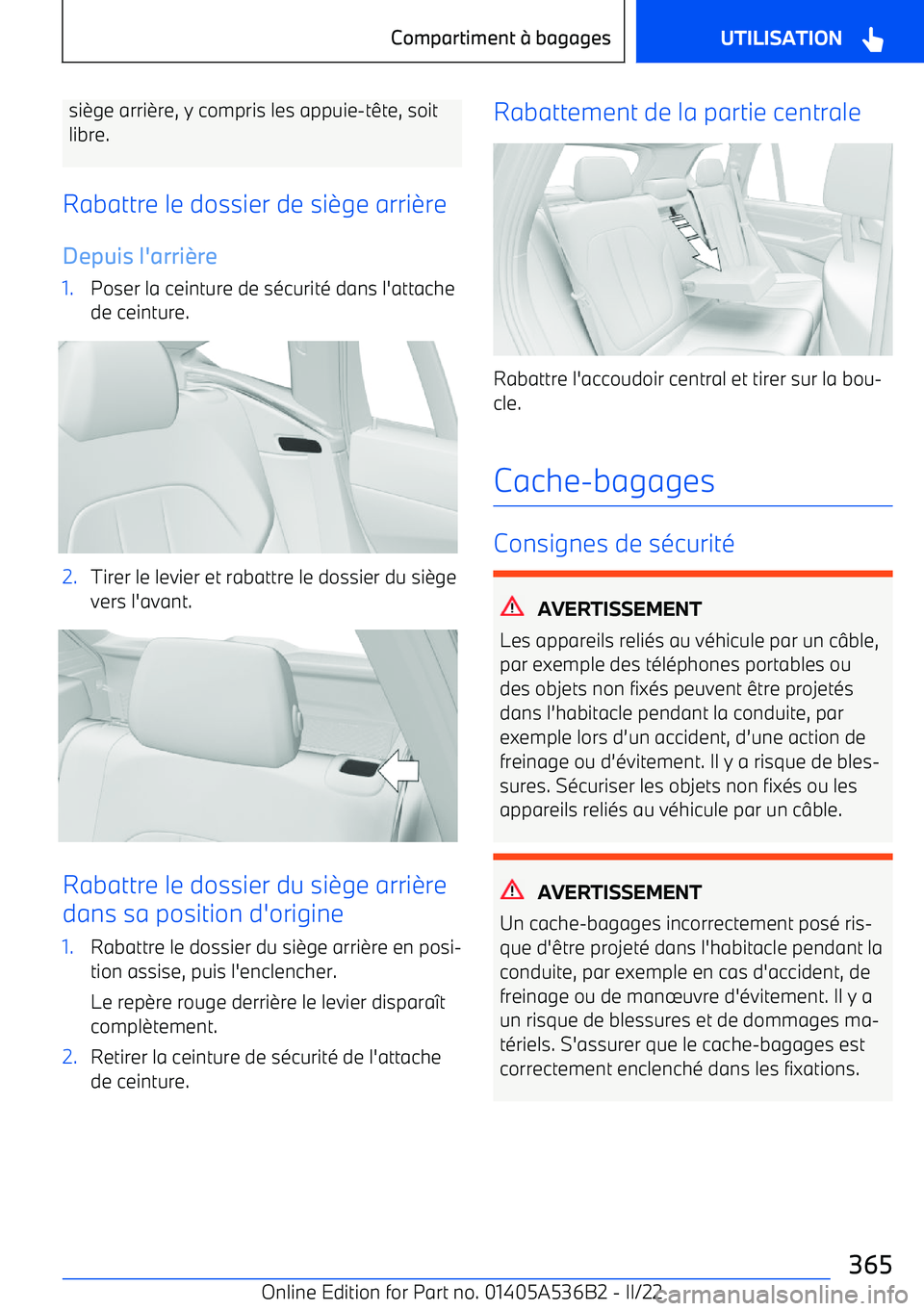 Compartiment à bagages

UTILISATION

siège arrière, y compris les appuie-tête, soit libre.

Rabattre le dossier de siège arrière

Depuis l'arrière

1. Poser la ceinture de sécurité dans l'attache de ceinture.

2. Tirer le levier et rabattre le dossier du siège vers l'avant.

Rabattre le dossier du siège arrière dans sa position d'origine

1. Rabattre le dossier du siège arrière en position assise, puis l'enclencher.

Le repère rouge derrière le levier disparaît complètement.

2. Retirer la ceinture de sécurité de l'attache de ceinture.

Rabattement de la partie centrale

Rabattre l'accoudoir central et tirer sur la boucle.

Cache-bagages

Consignes de sécurité

AVERTISSEMENT

Les appareils reliés au véhicule par un câble, par exemple des téléphones portables ou des objets non fixés peuvent être projetés dans l'habitacle pendant la conduite, par exemple lors d'un accident, d'une action de freinage ou d'évitement. Il y a risque de blessures. Sécuriser les objets non fixés ou les appareils reliés au véhicule par un câble.

AVERTISSEMENT

Un cache-bagages incorrectement posé risque d'être projeté dans l'habitacle pendant la conduite, par exemple en cas d'accident, de freinage ou de manœuvre d'évitement. Il y a un risque de blessures et de dommages matériels. S'assurer que le cache-bagages est correctement enclenché dans les fixations.

365

Online Edition for Part no. 01405A536B2 - II/22

carmanualsonline.info